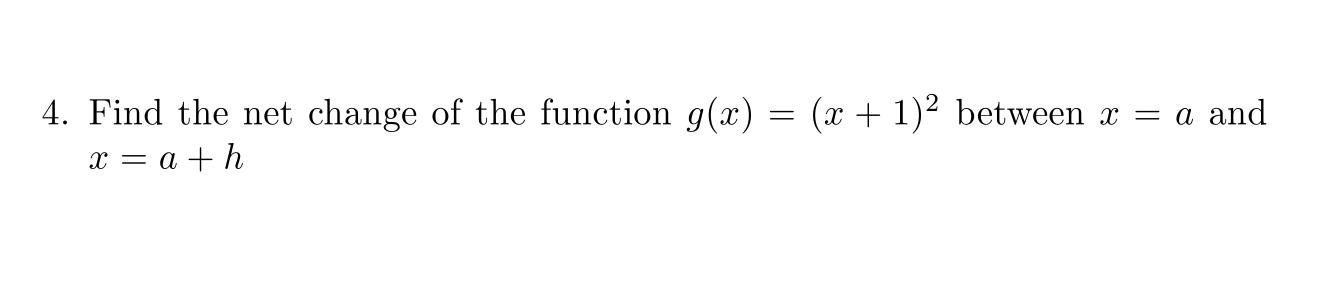 4. Find the net change of the function $g(x) = (x+1)^2$ between $x = a$ and $x = a + h$